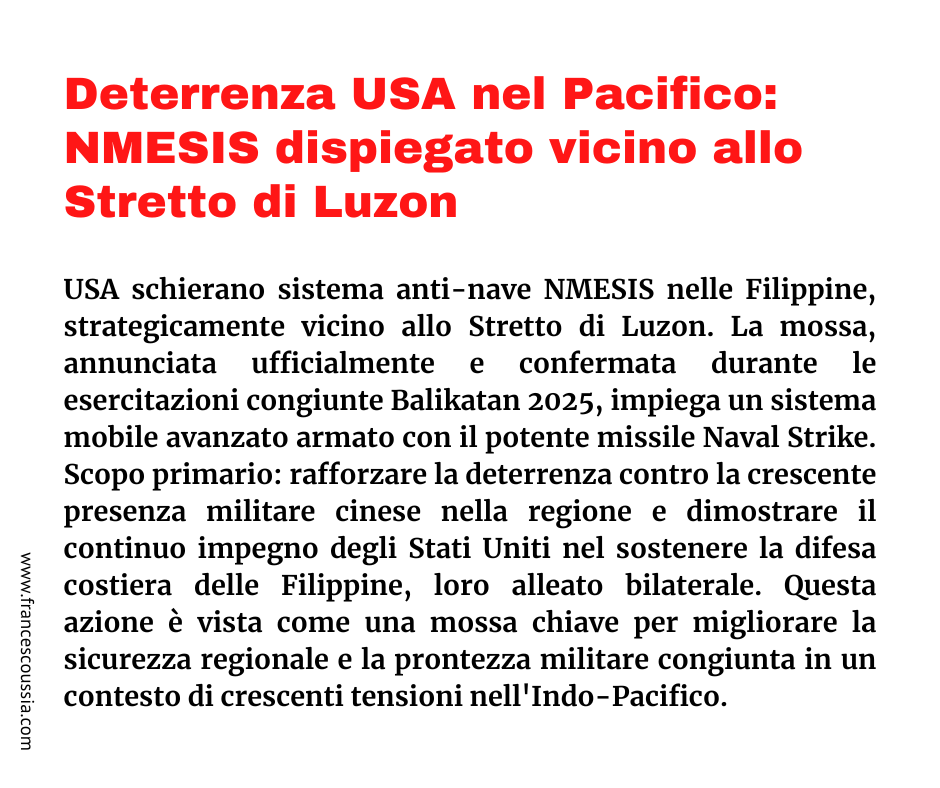 Deterrenza USA nel Pacifico: NMESIS dispiegato vicino allo Stretto di Luzon

USA schierano sistema anti-nave NMESIS nelle Filippine, strategicamente vicino allo Stretto di Luzon. La mossa, annunciata ufficialmente e confermata durante le esercitazioni congiunte Balikatan 2025, impiega un sistema mobile avanzato armato con il potente missile Naval Strike. Scopo primario: rafforzare la deterrenza contro la crescente presenza militare cinese nella regione e dimostrare il continuo impegno degli Stati Uniti nel sostenere la difesa costiera delle Filippine, loro alleato bilaterale. Questa azione è vista come una mossa chiave per migliorare la sicurezza regionale e la prontezza militare congiunta in un contesto di crescenti tensioni nell'Indo-Pacifico.

www.francescoussia.com